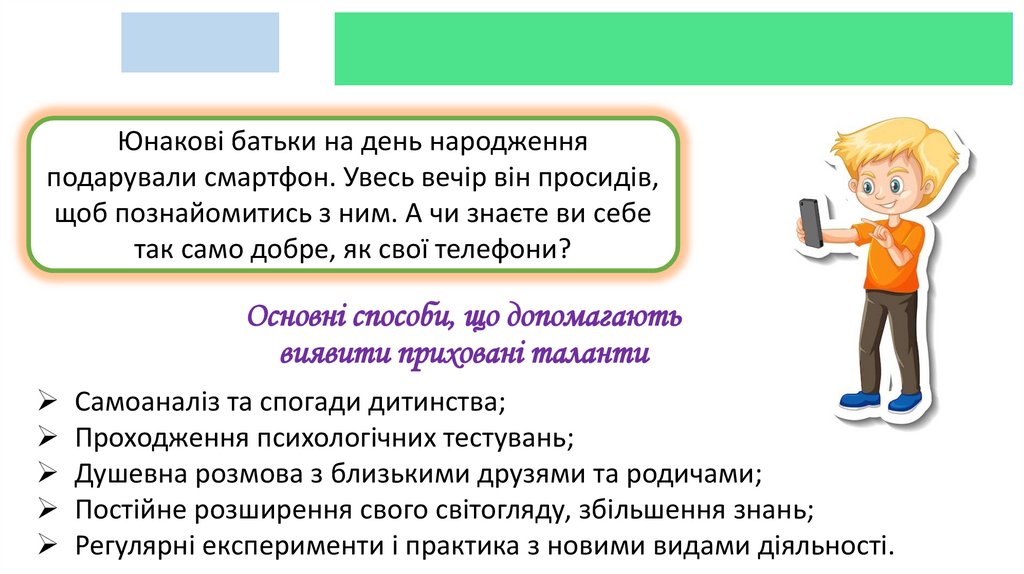 Юнакові батьки на день народження подарували смартфон. Увесь вечір він просидів, щоб познайомитись з ним. А чи знаєте ви себе так само добре, як свої телефони?

Основні способи, що допомагають виявити приховані таланти

➢ Самоаналіз та спогади дитинства;
➢ Проходження психологічних тестувань;
➢ Душевна розмова з близькими друзями та родичами;
➢ Постійне розширення свого світогляду, збільшення знань;
➢ Регулярні експерименти і практика з новими видами діяльності.